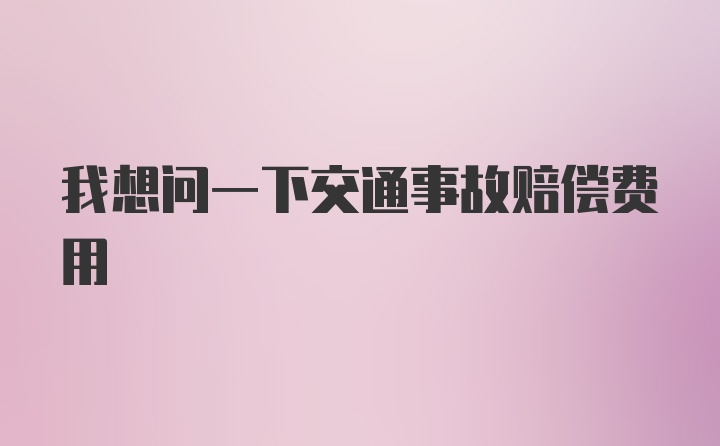 我想问一下交通事故赔偿费用